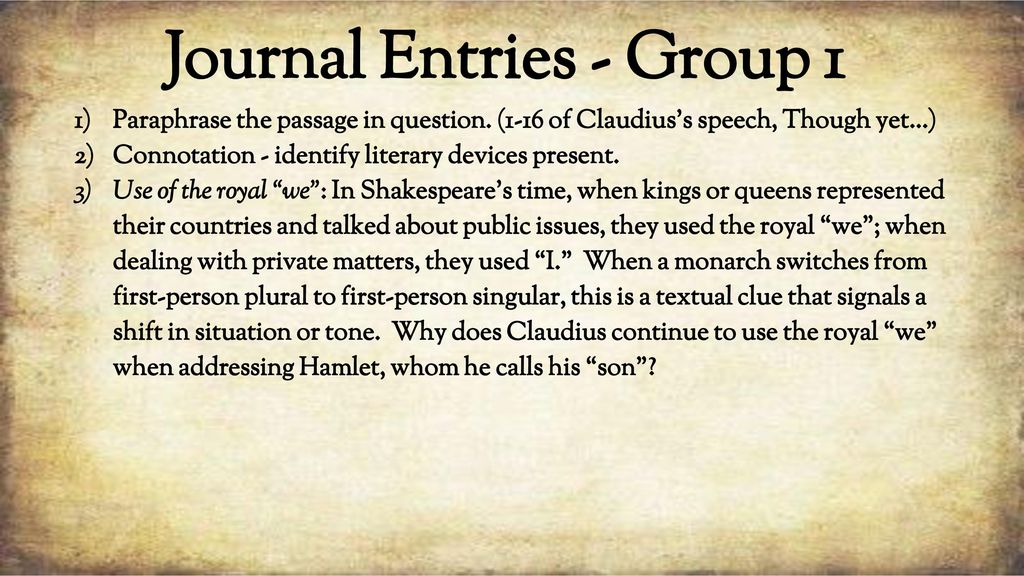 Journal Entries - Group 1

1) Paraphrase the passage in question. (1-16 of Claudius's speech, Though yet…)
2) Connotation - identify literary devices present.
3) Use of the royal "we": In Shakespeare's time, when kings or queens represented their countries and talked about public issues, they used the royal "we"; when dealing with private matters, they used "I." When a monarch switches from first-person plural to first-person singular, this is a textual clue that signals a shift in situation or tone. Why does Claudius continue to use the royal "we" when addressing Hamlet, whom he calls his "son"?